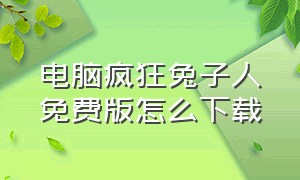 电脑疯狂兔子人
免费版怎么下载